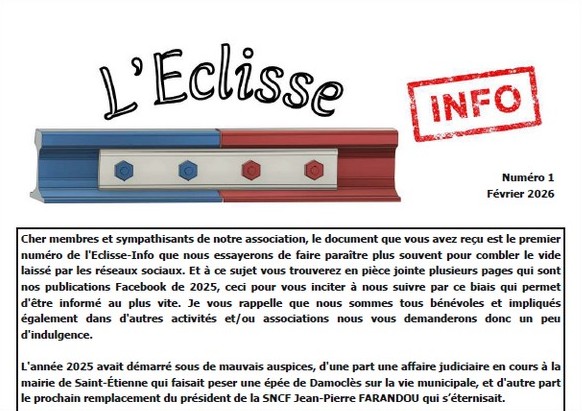 L'Eclisse

INFO

Numéro 1
Février 2026

Cher membres et sympathisants de notre association, le document que vous avez reçu est le premier numéro de l'Eclisse-Info que nous essayerons de faire paraître plus souvent pour combler le vide laissé par les réseaux sociaux. Et à ce sujet vous trouverez en pièce jointe plusieurs pages qui sont nos publications Facebook de 2025, ceci pour vous inciter à nous suivre par ce biais qui permet d'être informé au plus vite. Je vous rappelle que nous sommes tous bénévoles et impliqués également dans d'autres activités et/ou associations nous vous demanderons donc un peu d'indulgence.

L'année 2025 avait démarré sous de mauvais auspices, d'une part une affaire judiciaire en cours à la mairie de Saint-Étienne qui faisait peser une épée de Damoclès sur la vie municipale, et d'autre part le prochain remplacement du président de la SNCF Jean-Pierre FARANDOU qui s'éternisait.